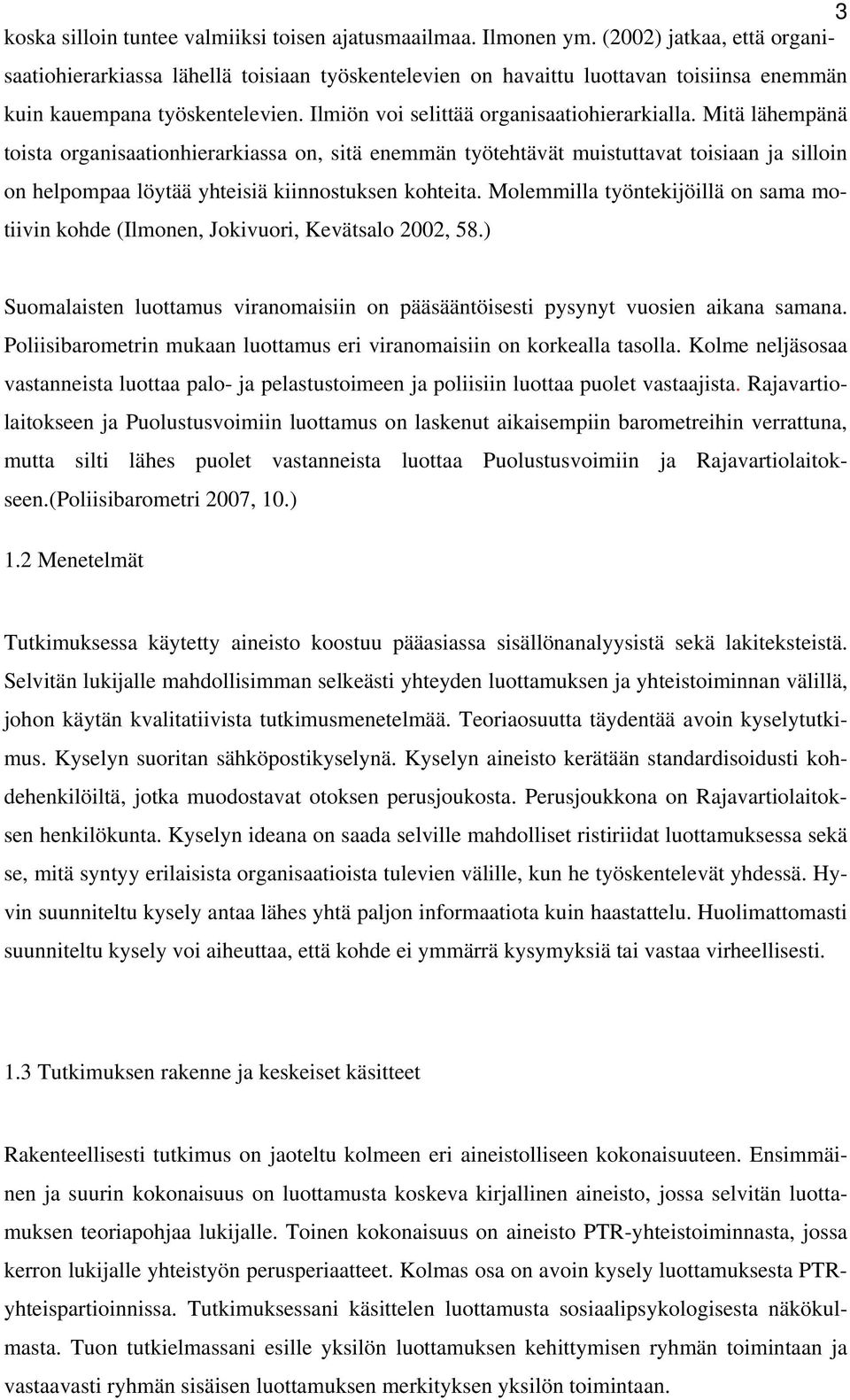 3

koska silloin tuntee valmiiksi toisen ajatusmaailmaa. Ilmonen ym. (2002) jatkaa, että organisaatiohierarkiassa lähellä toisiaan työskentelevien on havaittu luottavan toisiinsa enemmän kuin kauempana työskentelevien. Ilmiön voi selittää organisaatiohierarkialla. Mitä lähempänä toista organisaationhierarkiassa on, sitä enemmän työtehtävät muistuttavat toisiaan ja silloin on helpompaa löytää yhteisiä kiinnostuksen kohteita. Molemmilla työntekijöillä on sama motiivin kohde (Ilmonen, Jokivuori, Kevätsalo 2002, 58.)

Suomalaisten luottamus viranomaisiin on pääsääntöisesti pysynyt vuosien aikana samana. Poliisibarometrin mukaan luottamus eri viranomaisiin on korkealla tasolla. Kolme neljäsosaa vastanneista luottaa palo- ja pelastustoimeen ja poliisiin luottaa puolet vastaajista. Rajavartiolaitokseen ja Puolustusvoimiin luottamus on laskenut aikaisempiin barometreihin verrattuna, mutta silti lähes puolet vastanneista luottaa Puolustusvoimiin ja Rajavartiolaitokseen.(Poliisibarometri 2007, 10.)

1.2 Menetelmät

Tutkimuksessa käytetty aineisto koostuu pääasiassa sisällönanalyysistä sekä lakiteksteistä. Selvitän lukijalle mahdollisimman selkeästi yhteyden luottamuksen ja yhteistoiminnan välillä, johon käytän kvalitatiivista tutkimusmenetelmää. Teoriaosuutta täydentää avoin kyselytutkimus. Kyselyn suoritan sähköpostikyselynä. Kyselyn aineisto kerätään standardisoidusti kohdehenkilöiltä, jotka muodostavat otoksen perusjoukosta. Perusjoukkona on Rajavartiolaitoksen henkilökunta. Kyselyn ideana on saada selville mahdolliset ristiriidat luottamuksessa sekä se, mitä syntyy erilaisista organisaatioista tulevien välille, kun he työskentelevät yhdessä. Hyvin suunniteltu kysely antaa lähes yhtä paljon informaatiota kuin haastattelu. Huolimattomasti suunniteltu kysely voi aiheuttaa, että kohde ei ymmärrä kysymyksiä tai vastaa virheellisesti.

1.3 Tutkimuksen rakenne ja keskeiset käsitteet

Rakenteellisesti tutkimus on jaoteltu kolmeen eri aineistolliseen kokonaisuuteen. Ensimmäinen ja suurin kokonaisuus on luottamusta koskeva kirjallinen aineisto, jossa selvitän luottamuksen teoriapohjaa lukijalle. Toinen kokonaisuus on aineisto PTR-yhteistoiminnasta, jossa kerron lukijalle yhteistyön perusperiaatteet. Kolmas osa on avoin kysely luottamuksesta PTR-yhteispartioinnissa. Tutkimuksessani käsittelen luottamusta sosiaalipsykologisesta näkökulmasta. Tuon tutkielmassani esille yksilön luottamuksen kehittymisen ryhmän toimintaan ja vastaavasti ryhmän sisäisen luottamuksen merkityksen yksilön toimintaan.